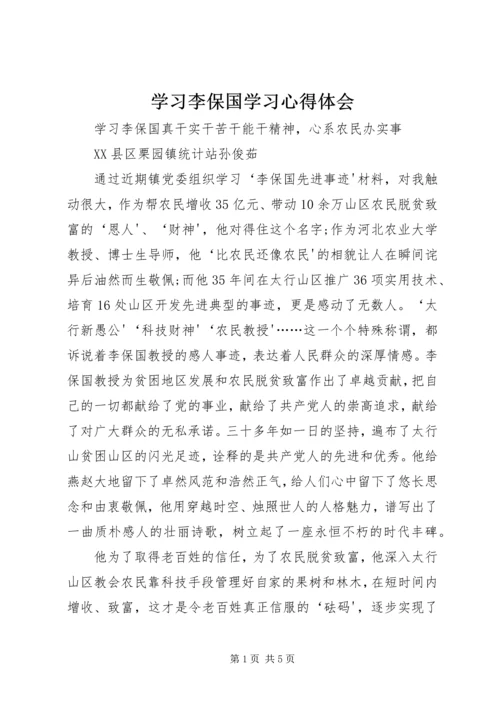 学习李保国学习心得体会

学习李保国真干实干苦干能干精神，心系农民办实事

XX县区栗园镇统计站孙俊茹

通过近期镇党委组织学习‘李保国先进事迹'材料，对我触动很大，作为帮农民增收35亿元、带动10余万山区农民脱贫致富的‘恩人'、‘财神'，他对得住这个名字;作为河北农业大学教授、博士生导师，他‘比农民还像农民'的相貌让人在瞬间诧异后油然而生敬佩;而他35年间在太行山区推广36项实用技术、培育16处山区开发先进典型的事迹，更是感动了无数人。‘太行新愚公'‘科技财神'‘农民教授'……这一个个特殊称谓，都诉说着李保国教授的感人事迹，表达着人民群众的深厚情感。李保国教授为贫困地区发展和农民脱贫致富作出了卓越贡献，把自己的一切都献给了党的事业，献给了共产党人的崇高追求，献给了对广大群众的无私承诺。三十多年如一日的坚持，遍布了太行山贫困山区的闪光足迹，诠释的是共产党人的先进和优秀。他给燕赵大地留下了卓然风范和浩然正气，给人们心中留下了悠长思念和由衷敬佩，他用穿越时空、烛照世人的人格魅力，谱写出了一曲质朴感人的壮丽诗歌，树立起了一座永恒不朽的时代丰碑。

他为了取得老百姓的信任，为了农民脱贫致富，他深入太行山区教会农民靠科技手段管理好自家的果树和林木，在短时间内增收、致富，这才是令老百姓真正信服的‘砝码'，逐步实现了

第1页 共5页